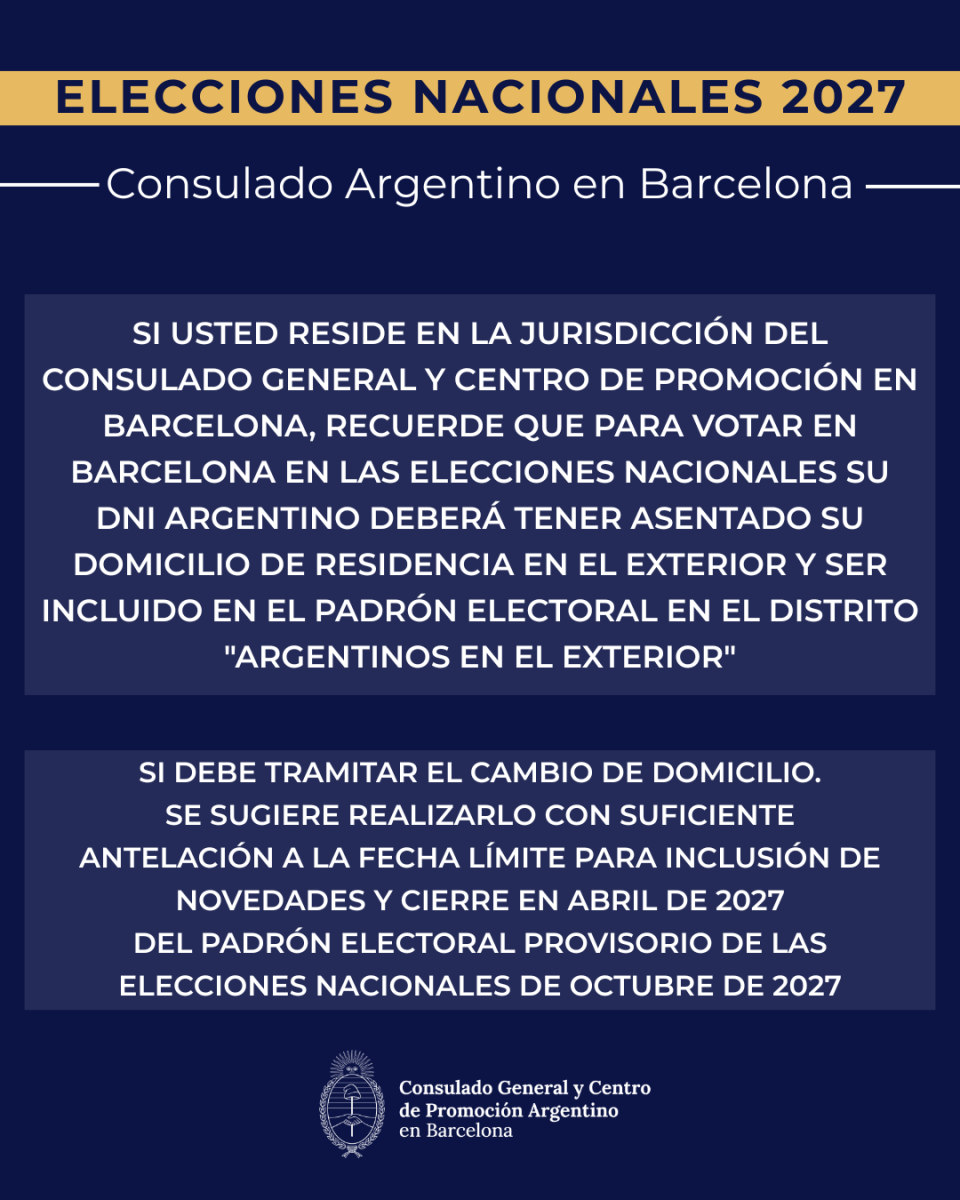 ELECCIONES NACIONALES 2027

Consulado Argentino en Barcelona

SI USTED RESIDE EN LA JURISDICCIÓN DEL CONSULADO GENERAL Y CENTRO DE PROMOCIÓN EN BARCELONA, RECUERDE QUE PARA VOTAR EN BARCELONA EN LAS ELECCIONES NACIONALES SU DNI ARGENTINO DEBERÁ TENER ASENTADO SU DOMICILIO DE RESIDENCIA EN EL EXTERIOR Y SER INCLUIDO EN EL PADRÓN ELECTORAL EN EL DISTRITO "ARGENTINOS EN EL EXTERIOR"

SI DEBE TRAMITAR EL CAMBIO DE DOMICILIO.
SE SUGIERE REALIZARLO CON SUFICIENTE ANTELACIÓN A LA FECHA LÍMITE PARA INCLUSIÓN DE NOVEDADES Y CIERRE EN ABRIL DE 2027 DEL PADRÓN ELECTORAL PROVISORIO DE LAS ELECCIONES NACIONALES DE OCTUBRE DE 2027

Consulado General y Centro
de Promoción Argentino
en Barcelona